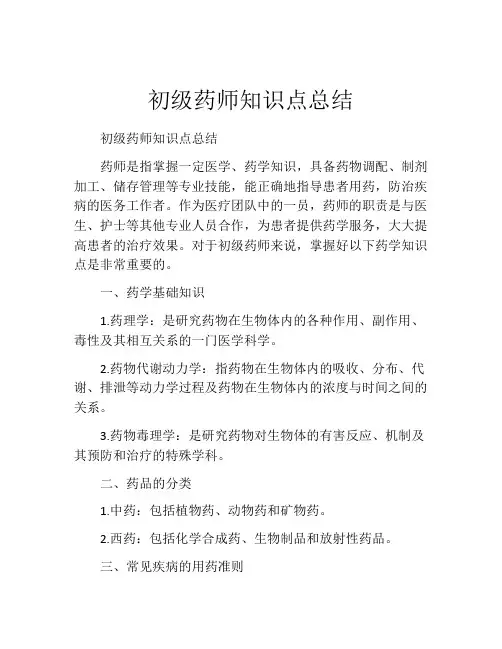 初级药师知识点总结

初级药师知识点总结

药师是指掌握一定医学、药学知识，具备药物调配、制剂加工、储存管理等专业技能，能正确地指导患者用药，防治疾病的医务工作者。作为医疗团队中的一员，药师的职责是与医生、护士等其他专业人员合作，为患者提供药学服务，大大提高患者的治疗效果。对于初级药师来说，掌握好以下药学知识点是非常重要的。

一、药学基础知识

1.药理学：是研究药物在生物体内的各种作用、副作用、毒性及其相互关系的一门医学科学。

2.药物代谢动力学：指药物在生物体内的吸收、分布、代谢、排泄等动力学过程及药物在生物体内的浓度与时间之间的关系。

3.药物毒理学：是研究药物对生物体的有害反应、机制及其预防和治疗的特殊学科。

二、药品的分类

1.中药：包括植物药、动物药和矿物药。

2.西药：包括化学合成药、生物制品和放射性药品。

三、常见疾病的用药准则